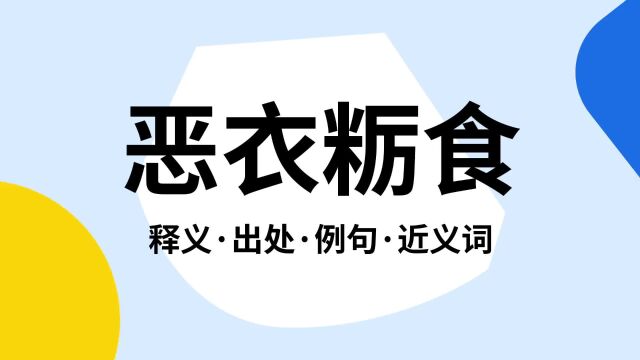 恶衣粝食

释义·出处·例句·近义词